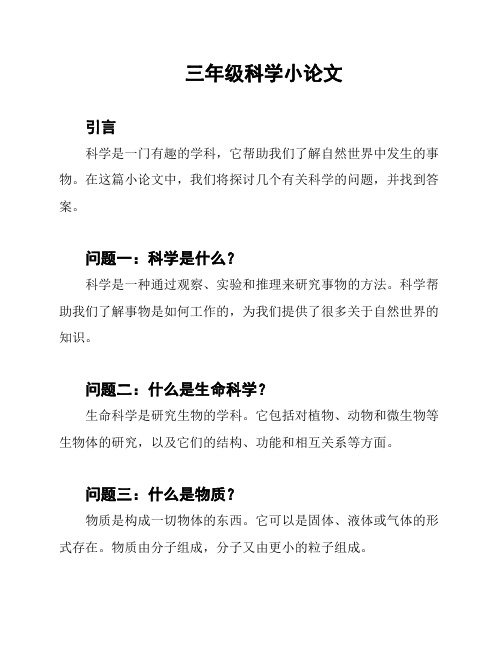 三年级科学小论文

引言

科学是一门有趣的学科，它帮助我们了解自然世界中发生的事物。在这篇小论文中，我们将探讨几个有关科学的问题，并找到答案。

问题一：科学是什么？

科学是一种通过观察、实验和推理来研究事物的方法。科学帮助我们了解事物是如何工作的，为我们提供了很多关于自然世界的知识。

问题二：什么是生命科学？

生命科学是研究生物的学科。它包括对植物、动物和微生物等生物体的研究，以及它们的结构、功能和相互关系等方面。

问题三：什么是物质？

物质是构成一切物体的东西。它可以是固体、液体或气体的形式存在。物质由分子组成，分子又由更小的粒子组成。